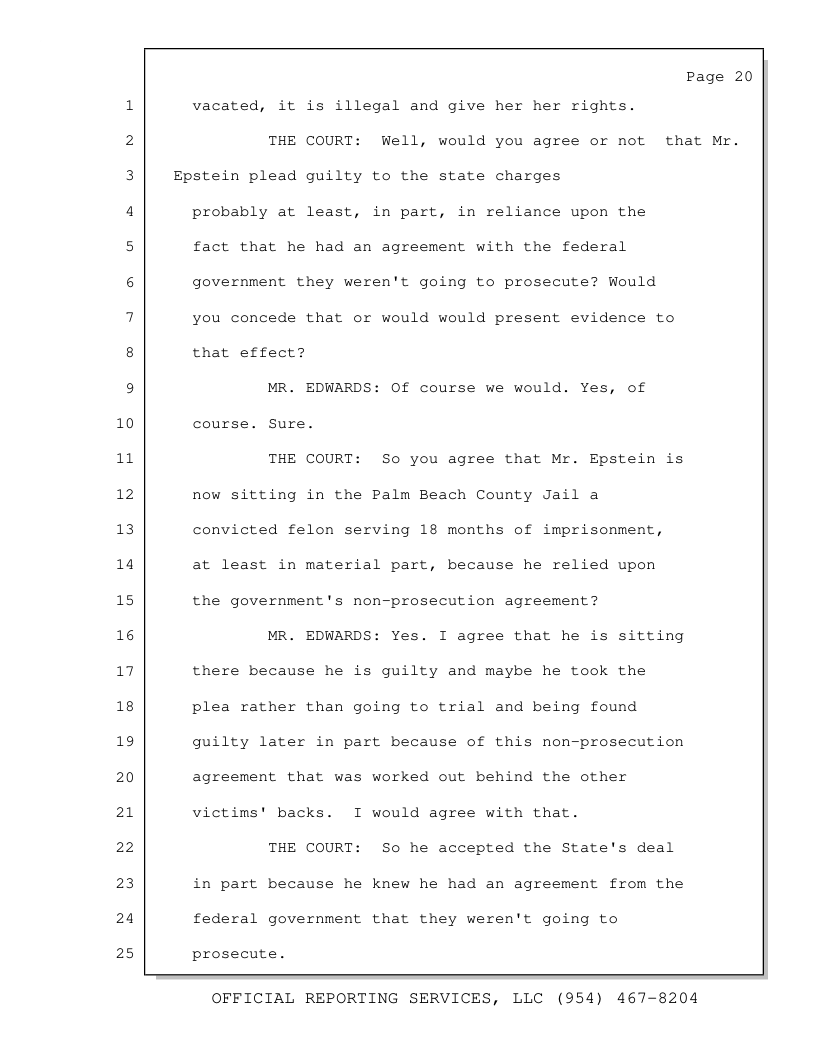 Page 20

1 vacated, it is illegal and give her her rights.

2 THE COURT: Well, would you agree or not that Mr.

3 Epstein plead guilty to the state charges

4 probably at least, in part, in reliance upon the

5 fact that he had an agreement with the federal

6 government they weren't going to prosecute? Would

7 you concede that or would would present evidence to

8 that effect?

9 MR. EDWARDS: Of course we would. Yes, of

10 course. Sure.

11 THE COURT: So you agree that Mr. Epstein is

12 now sitting in the Palm Beach County Jail a

13 convicted felon serving 18 months of imprisonment,

14 at least in material part, because he relied upon

15 the government's non-prosecution agreement?

16 MR. EDWARDS: Yes. I agree that he is sitting

17 there because he is guilty and maybe he took the

18 plea rather than going to trial and being found

19 guilty later in part because of this non-prosecution

20 agreement that was worked out behind the other

21 victims' backs. I would agree with that.

22 THE COURT: So he accepted the State's deal

23 in part because he knew he had an agreement from the

24 federal government that they weren't going to

25 prosecute.

OFFICIAL REPORTING SERVICES, LLC (954) 467-8204